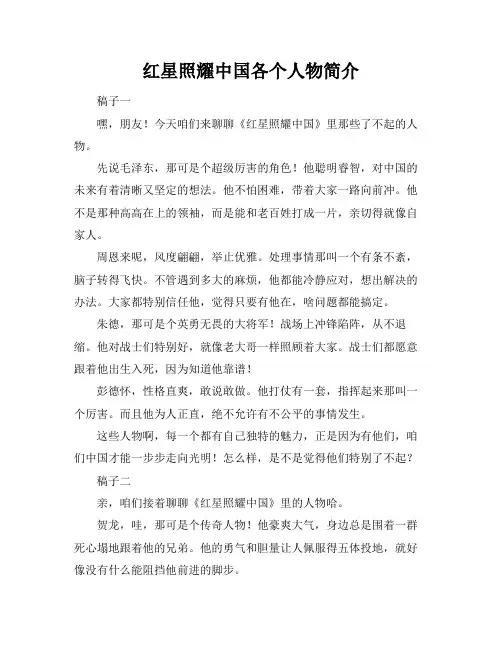 红星照耀中国各个人物简介

稿子一

嘿，朋友！今天咱们来聊聊《红星照耀中国》里那些了不起的人物。

先说毛泽东，那可是个超级厉害的角色！他聪明睿智，对中国的未来有着清晰又坚定的想法。他不怕困难，带着大家一路向前冲。他不是那种高高在上的领袖，而是能和老百姓打成一片，亲切得就像自家人。

周恩来呢，风度翩翩，举止优雅。处理事情那叫一个有条不紊，脑子转得飞快。不管遇到多大的麻烦，他都能冷静应对，想出解决的办法。大家都特别信任他，觉得只要有他在，啥问题都能搞定。

朱德，那可是个英勇无畏的大将军！战场上冲锋陷阵，从不退缩。他对战士们特别好，就像老大哥一样照顾着大家。战士们都愿意跟着他出生入死，因为知道他靠谱！

彭德怀，性格直爽，敢说敢做。他打仗有一套，指挥起来那叫一个厉害。而且他为人正直，绝不允许有不公平的事情发生。

这些人物啊，每一个都有自己独特的魅力，正是因为有他们，咱们中国才能一步步走向光明！怎么样，是不是觉得他们特别了不起？

稿子二

亲，咱们接着聊聊《红星照耀中国》里的人物哈。

贺龙，哇，那可是个传奇人物！他豪爽大气，身边总是围着一群死心塌地跟着他的兄弟。他的勇气和胆量让人佩服得五体投地，就好像没有什么能阻挡他前进的脚步。